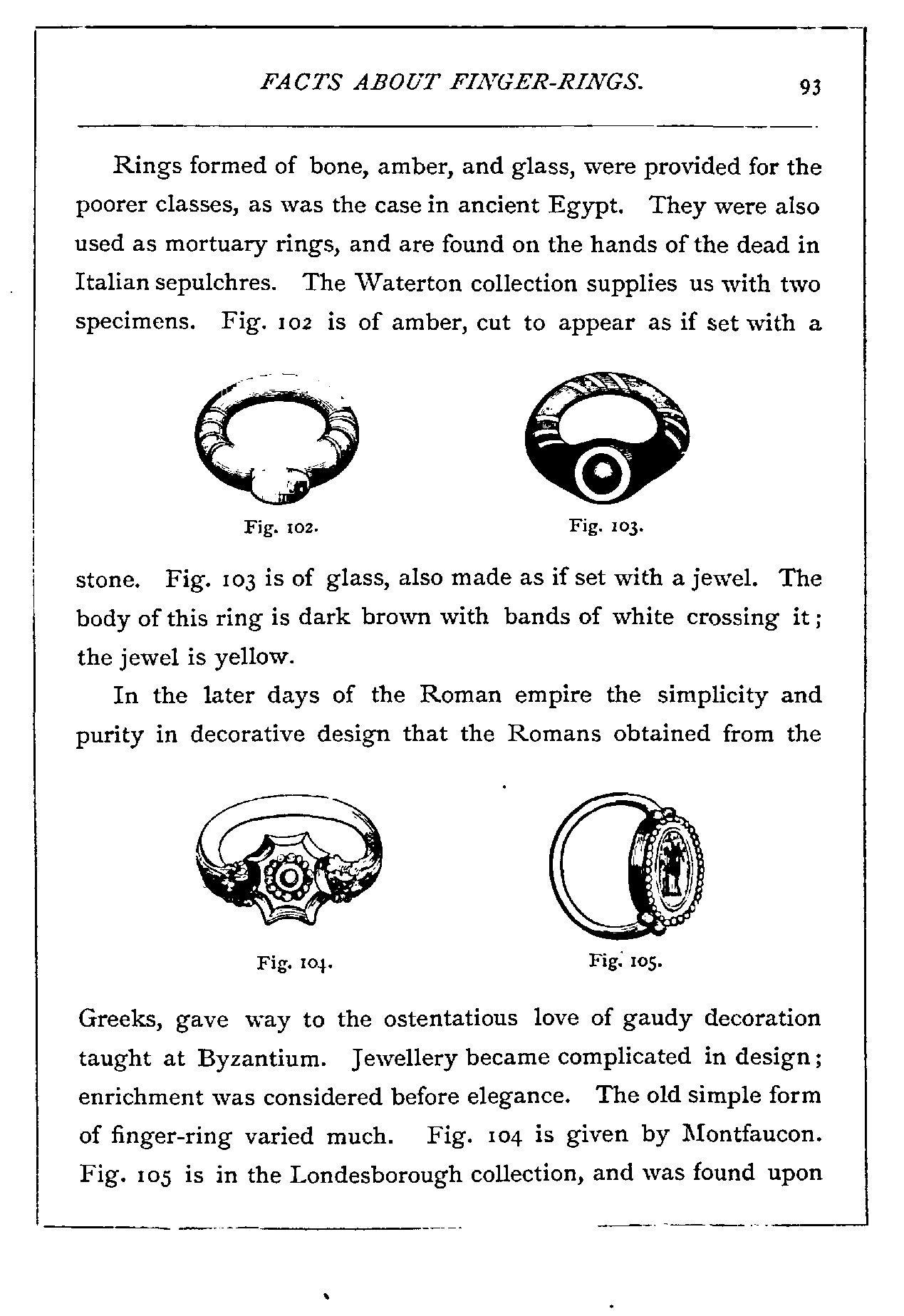 FACTS ABOUT FINGER-RINGS. 93

Rings formed of bone, amber, and glass, were provided for the poorer classes, as was the case in ancient Egypt. They were also used as mortuary rings, and are found on the hands of the dead in Italian sepulchres. The Waterton collection supplies us with two specimens. Fig. 102 is of amber, cut to appear as if set with a

Fig. 102.

Fig. 103.

stone. Fig. 103 is of glass, also made as if set with a jewel. The body of this ring is dark brown with bands of white crossing it; the jewel is yellow.

In the later days of the Roman empire the simplicity and purity in decorative design that the Romans obtained from the

Fig. 104.

Fig. 105.

Greeks, gave way to the ostentatious love of gaudy decoration taught at Byzantium. Jewellery became complicated in design; enrichment was considered before elegance. The old simple form of finger-ring varied much. Fig. 104 is given by Montfaucon. Fig. 105 is in the Londesborough collection, and was found upon